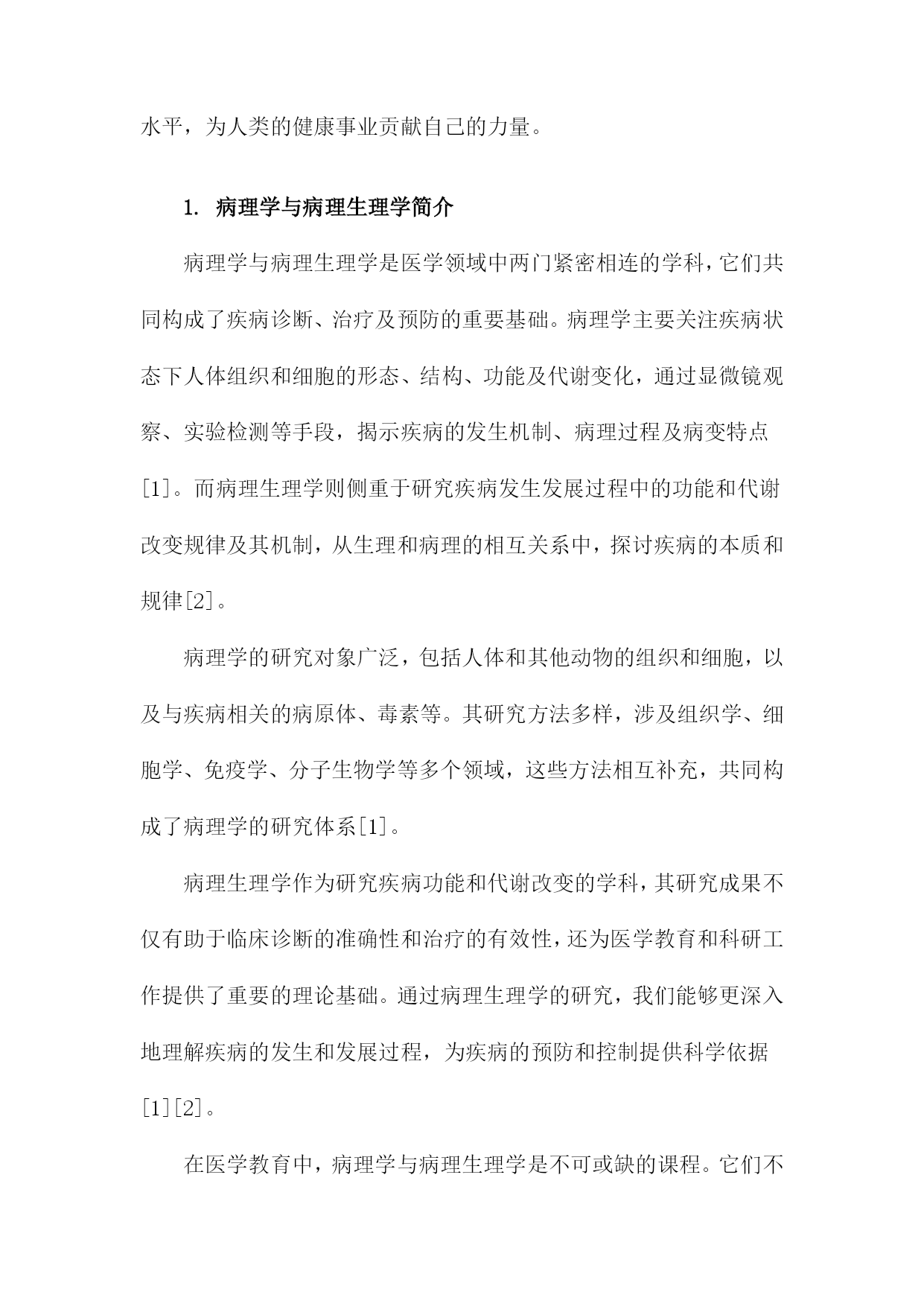 水平，为人类的健康事业贡献自己的力量。

1. 病理学与病理生理学简介

病理学与病理生理学是医学领域中两门紧密相连的学科，它们共同构成了疾病诊断、治疗及预防的重要基础。病理学主要关注疾病状态下人体组织和细胞的形态、结构、功能及代谢变化，通过显微镜观察、实验检测等手段，揭示疾病的发生机制、病理过程及病变特点[1]。而病理生理学则侧重于研究疾病发生发展过程中的功能和代谢改变规律及其机制，从生理和病理的相互关系中，探讨疾病的本质和规律[2]。

病理学的研究对象广泛，包括人体和其他动物的组织和细胞，以及与疾病相关的病原体、毒素等。其研究方法多样，涉及组织学、细胞学、免疫学、分子生物学等多个领域，这些方法相互补充，共同构成了病理学的研究体系[1]。

病理生理学作为研究疾病功能和代谢改变的学科，其研究成果不仅有助于临床诊断的准确性和治疗的有效性，还为医学教育和科研工作提供了重要的理论基础。通过病理生理学的研究，我们能够更深入地理解疾病的发生和发展过程，为疾病的预防和控制提供科学依据[1][2]。

在医学教育中，病理学与病理生理学是不可或缺的课程。它们不